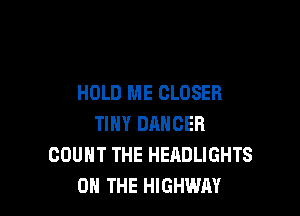 HOLD ME CLOSER
TINY DANCER
COUNT THE HEADLIGHTS
ON THE HIGHWAY